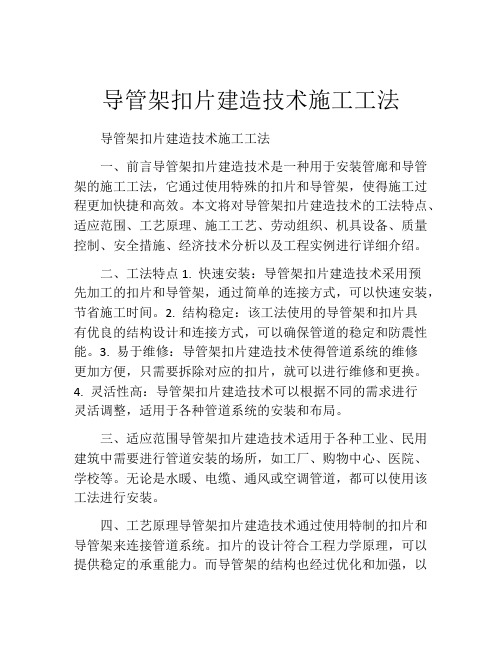 导管架扣片建造技术施工工法

导管架扣片建造技术施工工法

一、前言导管架扣片建造技术是一种用于安装管廊和导管架的施工工法，它通过使用特殊的扣片和导管架，使得施工过程更加快捷和高效。本文将对导管架扣片建造技术的工法特点、适应范围、工艺原理、施工工艺、劳动组织、机具设备、质量控制、安全措施、经济技术分析以及工程实例进行详细介绍。

二、工法特点 1. 快速安装：导管架扣片建造技术采用预先加工的扣片和导管架，通过简单的连接方式，可以快速安装，节省施工时间。2. 结构稳定：该工法使用的导管架和扣片具有优良的结构设计和连接方式，可以确保管道的稳定和防震性能。3. 易于维修：导管架扣片建造技术使得管道系统的维修更加方便，只需要拆除对应的扣片，就可以进行维修和更换。4. 灵活性高：导管架扣片建造技术可以根据不同的需求进行灵活调整，适用于各种管道系统的安装和布局。

三、适应范围导管架扣片建造技术适用于各种工业、民用建筑中需要进行管道安装的场所，如工厂、购物中心、医院、学校等。无论是水暖、电缆、通风或空调管道，都可以使用该工法进行安装。

四、工艺原理导管架扣片建造技术通过使用特制的扣片和导管架来连接管道系统。扣片的设计符合工程力学原理，可以提供稳定的承重能力。而导管架的结构也经过优化和加强，以